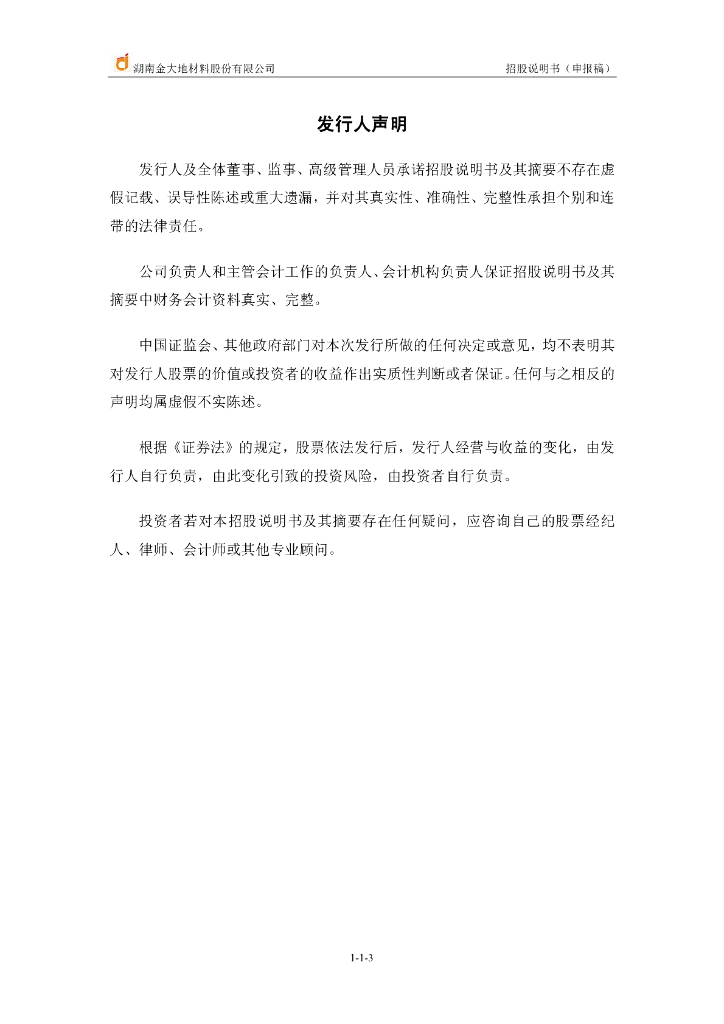 湖南金大地材料股份有限公司

招股说明书（申报稿）

发行人声明

发行人及全体董事、监事、高级管理人员承诺招股说明书及其摘要不存在虚假记载、误导性陈述或重大遗漏，并对其真实性、准确性、完整性承担个别和连带的法律责任。

公司负责人和主管会计工作的负责人、会计机构负责人保证招股说明书及其摘要中财务会计资料真实、完整。

中国证监会、其他政府部门对本次发行所做的任何决定或意见，均不表明其对发行人股票的价值或投资者的收益作出实质性判断或者保证。任何与之相反的声明均属虚假不实陈述。

根据《证券法》的规定，股票依法发行后，发行人经营与收益的变化，由发行人自行负责，由此变化引致的投资风险，由投资者自行负责。

投资者若对本招股说明书及其摘要存在任何疑问，应咨询自己的股票经纪人、律师、会计师或其他专业顾问。

1-1-3